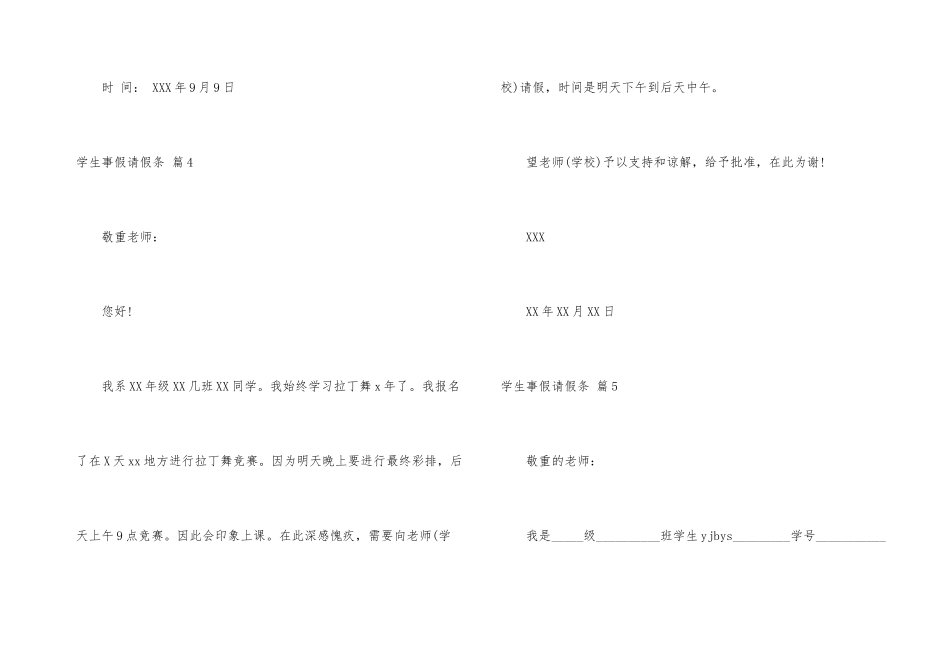 时 间： XXX年9月9日

学生事假请假条 篇4

敬重老师：

您好!

我系XX年级XX几班XX同学。我始终学习拉丁舞x年了。我报名了在X天xx地方进行拉丁舞竞赛。因为明天晚上要进行最终彩排，后天上午9点竞赛。因此会印象上课。在此深感愧疚，需要向老师(学校)请假，时间是明天下午到后天中午。

望老师(学校)予以支持和谅解，给予批准，在此为谢!

XXX

XX年XX月XX日

学生事假请假条 篇5

敬重的老师：

我是____级____班学生yjbys____学号____